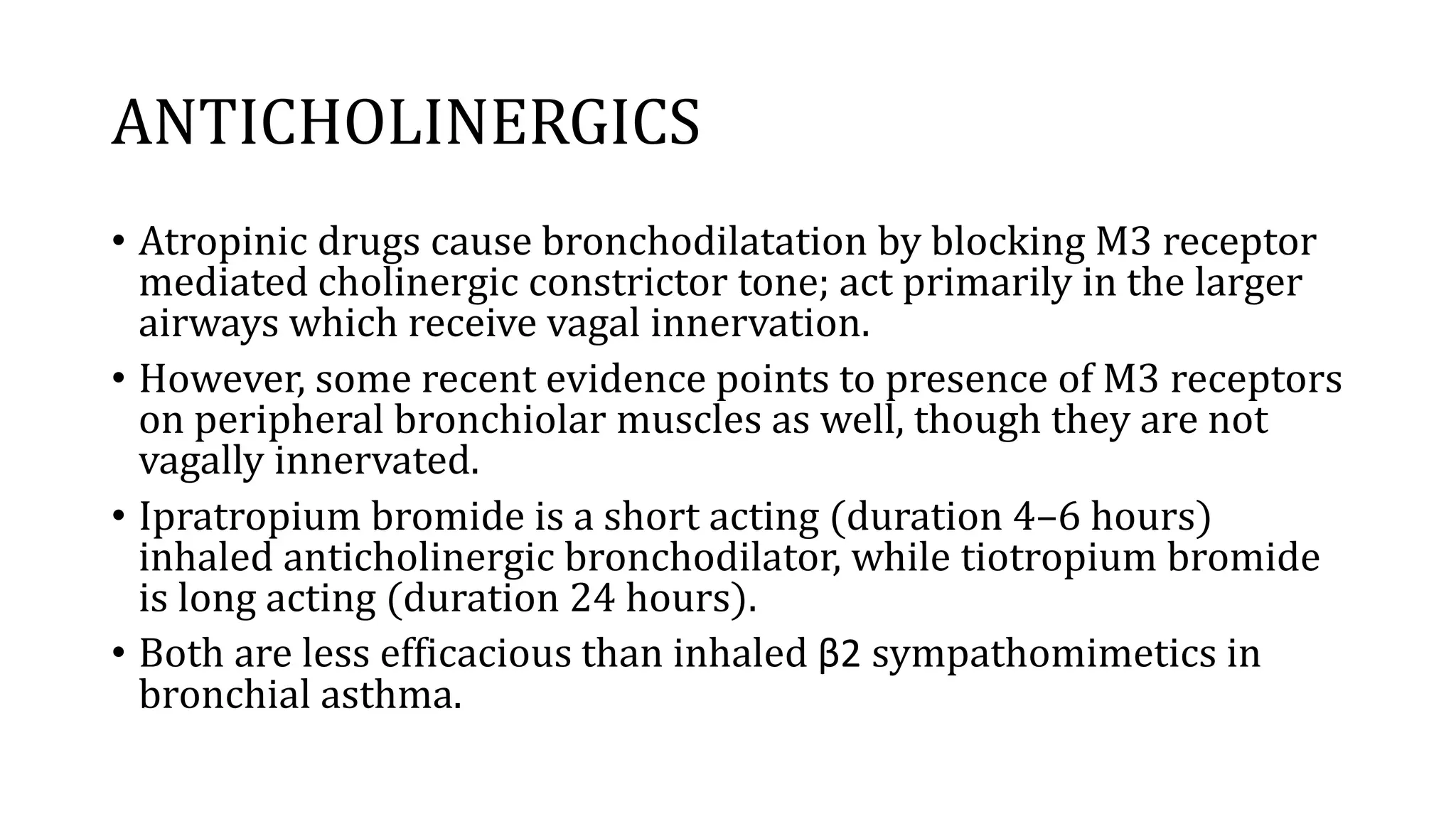 ANTICHOLINERGICS

• Atropinic drugs cause bronchodilatation by blocking M3 receptor mediated cholinergic constrictor tone; act primarily in the larger airways which receive vagal innervation.

• However, some recent evidence points to presence of M3 receptors on peripheral bronchiolar muscles as well, though they are not vagally innervated.

• Ipratropium bromide is a short acting (duration 4–6 hours) inhaled anticholinergic bronchodilator, while tiotropium bromide is long acting (duration 24 hours).

• Both are less efficacious than inhaled β2 sympathomimetics in bronchial asthma.